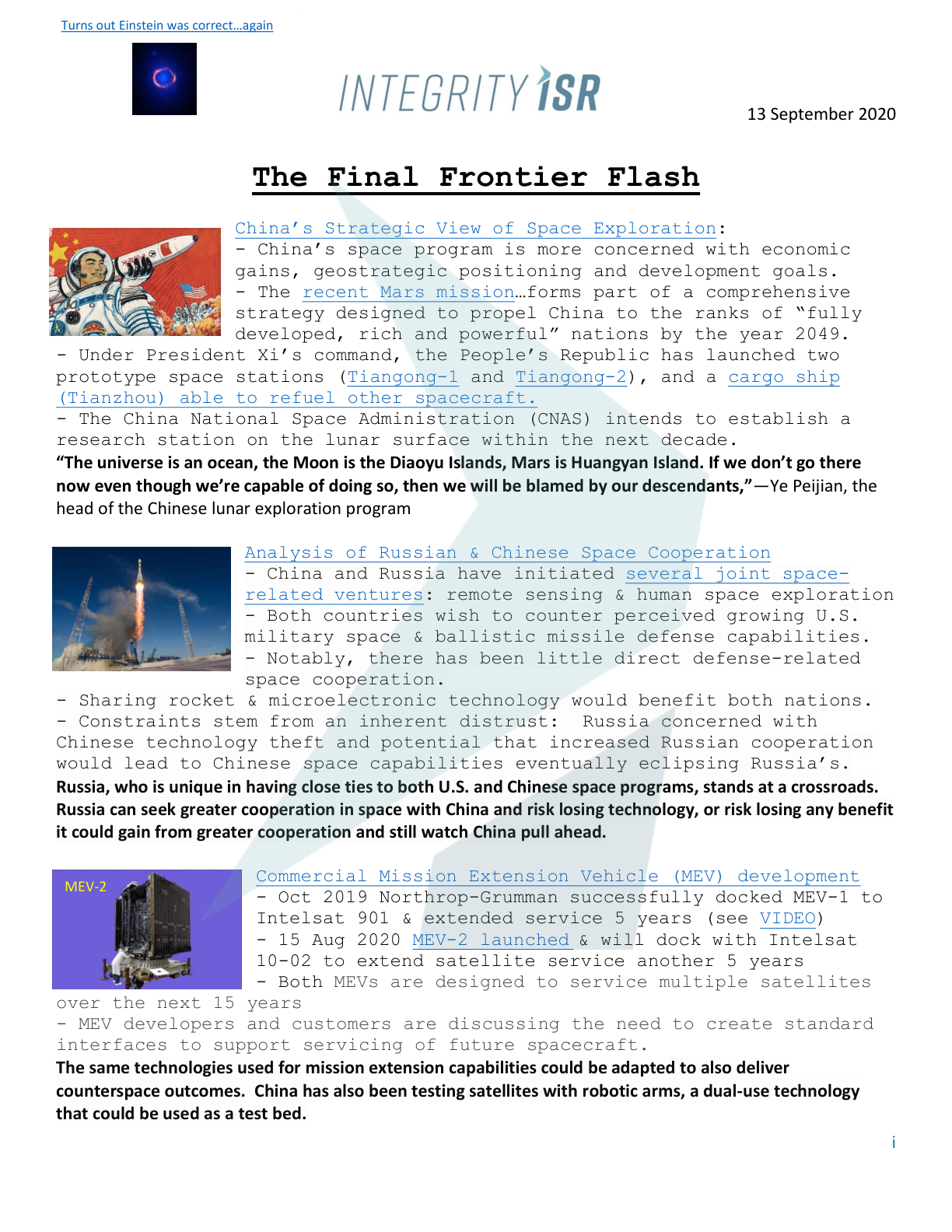 Turns out Einstein was correct…again

INTEGRITY ISR

13 September 2020

The Final Frontier Flash

China's Strategic View of Space Exploration:
- China's space program is more concerned with economic gains, geostrategic positioning and development goals.
- The recent Mars mission…forms part of a comprehensive strategy designed to propel China to the ranks of "fully developed, rich and powerful" nations by the year 2049.
- Under President Xi's command, the People's Republic has launched two prototype space stations (Tiangong-1 and Tiangong-2), and a cargo ship (Tianzhou) able to refuel other spacecraft.
- The China National Space Administration (CNAS) intends to establish a research station on the lunar surface within the next decade.

"The universe is an ocean, the Moon is the Diaoyu Islands, Mars is Huangyan Island. If we don't go there now even though we're capable of doing so, then we will be blamed by our descendants,"—Ye Peijian, the head of the Chinese lunar exploration program

Analysis of Russian & Chinese Space Cooperation
- China and Russia have initiated several joint space-related ventures: remote sensing & human space exploration
- Both countries wish to counter perceived growing U.S. military space & ballistic missile defense capabilities.
- Notably, there has been little direct defense-related space cooperation.
- Sharing rocket & microelectronic technology would benefit both nations.
- Constraints stem from an inherent distrust: Russia concerned with Chinese technology theft and potential that increased Russian cooperation would lead to Chinese space capabilities eventually eclipsing Russia's.

Russia, who is unique in having close ties to both U.S. and Chinese space programs, stands at a crossroads. Russia can seek greater cooperation in space with China and risk losing technology, or risk losing any benefit it could gain from greater cooperation and still watch China pull ahead.

MEV-2

Commercial Mission Extension Vehicle (MEV) development
- Oct 2019 Northrop-Grumman successfully docked MEV-1 to Intelsat 901 & extended service 5 years (see VIDEO)
- 15 Aug 2020 MEV-2 launched & will dock with Intelsat 10-02 to extend satellite service another 5 years
- Both MEVs are designed to service multiple satellites over the next 15 years
- MEV developers and customers are discussing the need to create standard interfaces to support servicing of future spacecraft.

The same technologies used for mission extension capabilities could be adapted to also deliver counterspace outcomes. China has also been testing satellites with robotic arms, a dual-use technology that could be used as a test bed.

i